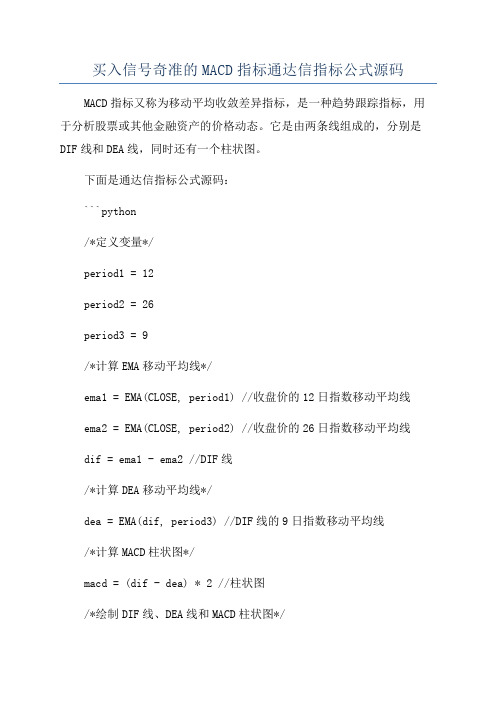 买入信号奇准的MACD指标通达信指标公式源码

MACD指标又称为移动平均收敛差异指标，是一种趋势跟踪指标，用于分析股票或其他金融资产的价格动态。它是由两条线组成的，分别是DIF线和DEA线，同时还有一个柱状图。

下面是通达信指标公式源码：

```python

/*定义变量*/

period1 = 12

period2 = 26

period3 = 9

/*计算EMA移动平均线*/

ema1 = EMA(CLOSE, period1) //收盘价的12日指数移动平均线

ema2 = EMA(CLOSE, period2) //收盘价的26日指数移动平均线

dif = ema1 - ema2 //DIF线

/*计算DEA移动平均线*/

dea = EMA(dif, period3) //DIF线的9日指数移动平均线

/*计算MACD柱状图*/

macd = (dif - dea) * 2 //柱状图

/*绘制DIF线、DEA线和MACD柱状图*/